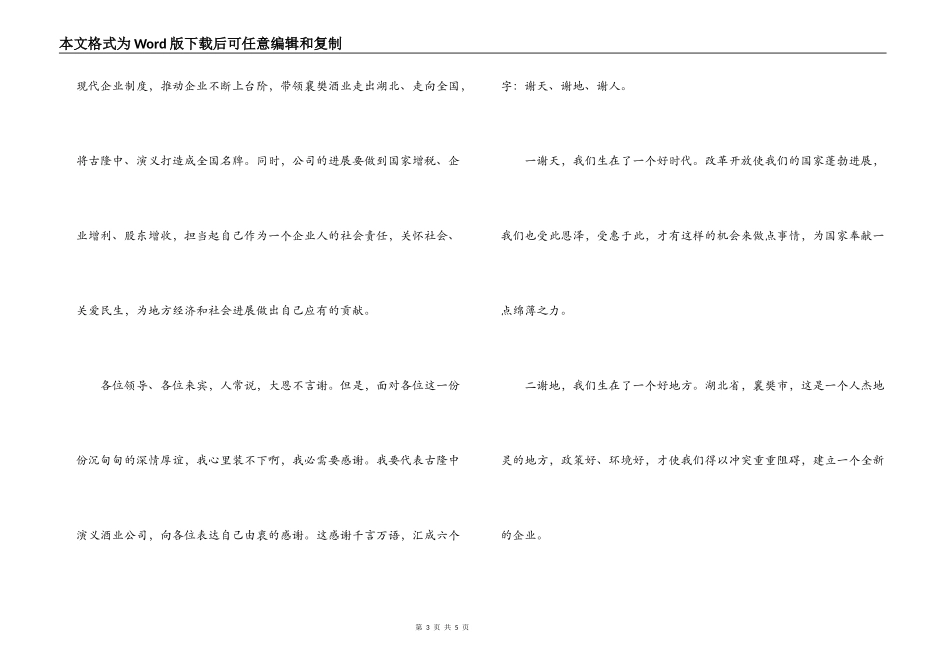 本文格式为Word版下载后可任意编辑和复制

现代企业制度，推动企业不断上台阶，带领襄樊酒业走出湖北、走向全国，将古隆中、演义打造成全国名牌。同时，公司的进展要做到国家增税、企业增利、股东增收，担当起自己作为一个企业人的社会责任，关怀社会、关爱民生，为地方经济和社会进展做出自己应有的贡献。

各位领导、各位来宾，人常说，大恩不言谢。但是，面对各位这一份份沉甸甸的深情厚谊，我心里装不下啊，我必需要感谢。我要代表古隆中演义酒业公司，向各位表达自己由衷的感谢。这感谢千言万语，汇成六个字：谢天、谢地、谢人。

一谢天，我们生在了一个好时代。改革开放使我们的国家蓬勃进展，我们也受此恩泽，受惠于此，才有这样的机会来做点事情，为国家奉献一点绵薄之力。

二谢地，我们生在了一个好地方。湖北省，襄樊市，这是一个人杰地灵的地方，政策好、环境好，才使我们得以冲突重重阻碍，建立一个全新的企业。

第 3 页 共 5 页